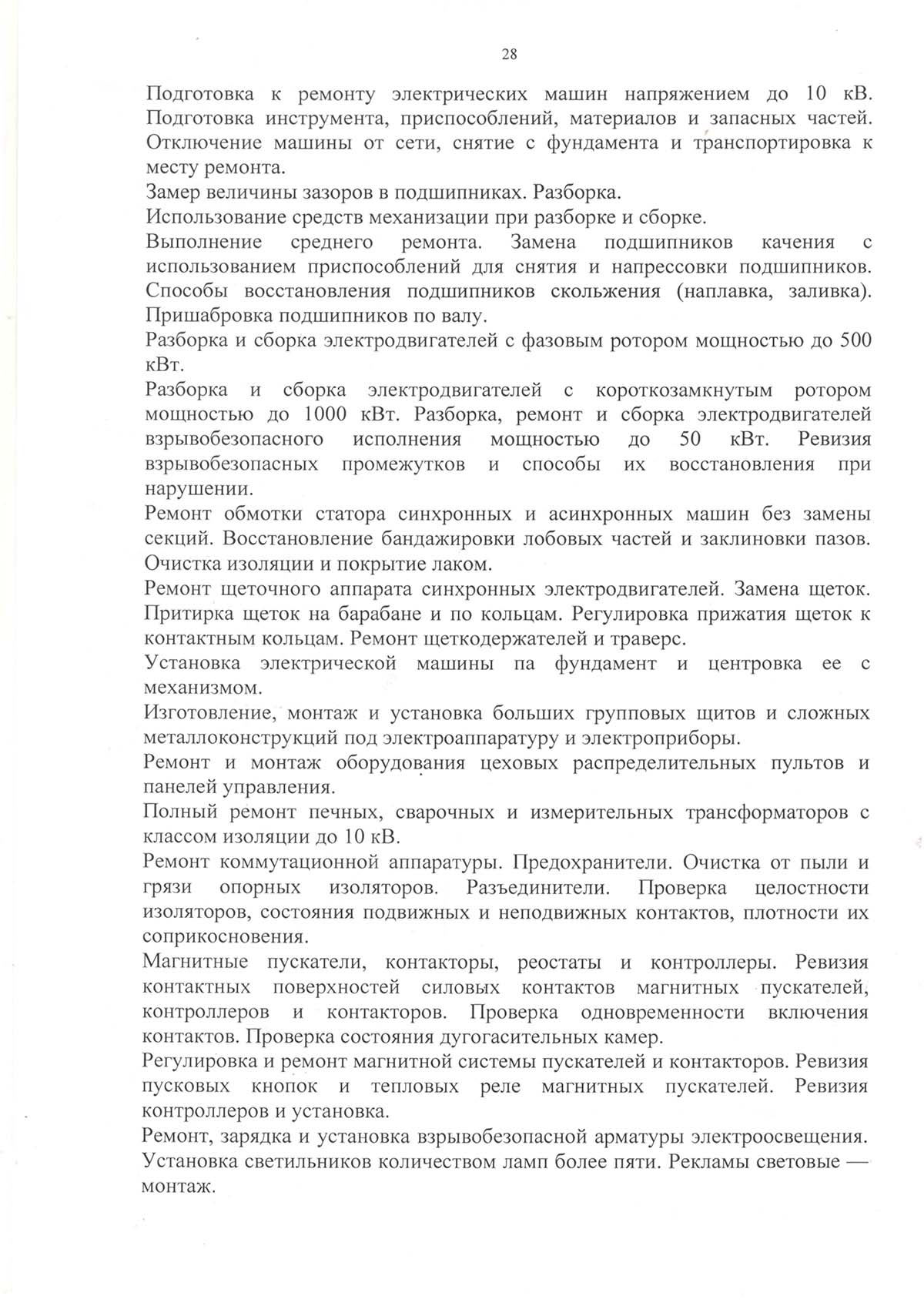 28

Подготовка к ремонту электрических машин напряжением до 10 кВ. Подготовка инструмента, приспособлений, материалов и запасных частей. Отключение машины от сети, снятие с фундамента и транспортировка к месту ремонта.

Замер величины зазоров в подшипниках. Разборка.

Использование средств механизации при разборке и сборке.

Выполнение среднего ремонта. Замена подшипников качения с использованием приспособлений для снятия и напрессовки подшипников. Способы восстановления подшипников скольжения (наплавка, заливка). Пришабровка подшипников по валу.

Разборка и сборка электродвигателей с фазовым ротором мощностью до 500 кВт.

Разборка и сборка электродвигателей с короткозамкнутым ротором мощностью до 1000 кВт. Разборка, ремонт и сборка электродвигателей взрывобезопасного исполнения мощностью до 50 кВт. Ревизия взрывобезопасных промежутков и способы их восстановления при нарушении.

Ремонт обмотки статора синхронных и асинхронных машин без замены секций. Восстановление бандажировки лобовых частей и заклиновки пазов. Очистка изоляции и покрытие лаком.

Ремонт щеточного аппарата синхронных электродвигателей. Замена щеток. Притирка щеток на барабане и по кольцам. Регулировка прижатия щеток к контактным кольцам. Ремонт щеткодержателей и траверс.

Установка электрической машины па фундамент и центровка ее с механизмом.

Изготовление, монтаж и установка больших групповых щитов и сложных металлоконструкций под электроаппаратуру и электроприборы.

Ремонт и монтаж оборудования цеховых распределительных пультов и панелей управления.

Полный ремонт печных, сварочных и измерительных трансформаторов с классом изоляции до 10 кВ.

Ремонт коммутационной аппаратуры. Предохранители. Очистка от пыли и грязи опорных изоляторов. Разъединители. Проверка целостности изоляторов, состояния подвижных и неподвижных контактов, плотности их соприкосновения.

Магнитные пускатели, контакторы, реостаты и контроллеры. Ревизия контактных поверхностей силовых контактов магнитных пускателей, контроллеров и контакторов. Проверка одновременности включения контактов. Проверка состояния дугогасительных камер.

Регулировка и ремонт магнитной системы пускателей и контакторов. Ревизия пусковых кнопок и тепловых реле магнитных пускателей. Ревизия контроллеров и установка.

Ремонт, зарядка и установка взрывобезопасной арматуры электроосвещения. Установка светильников количеством ламп более пяти. Рекламы световые — монтаж.